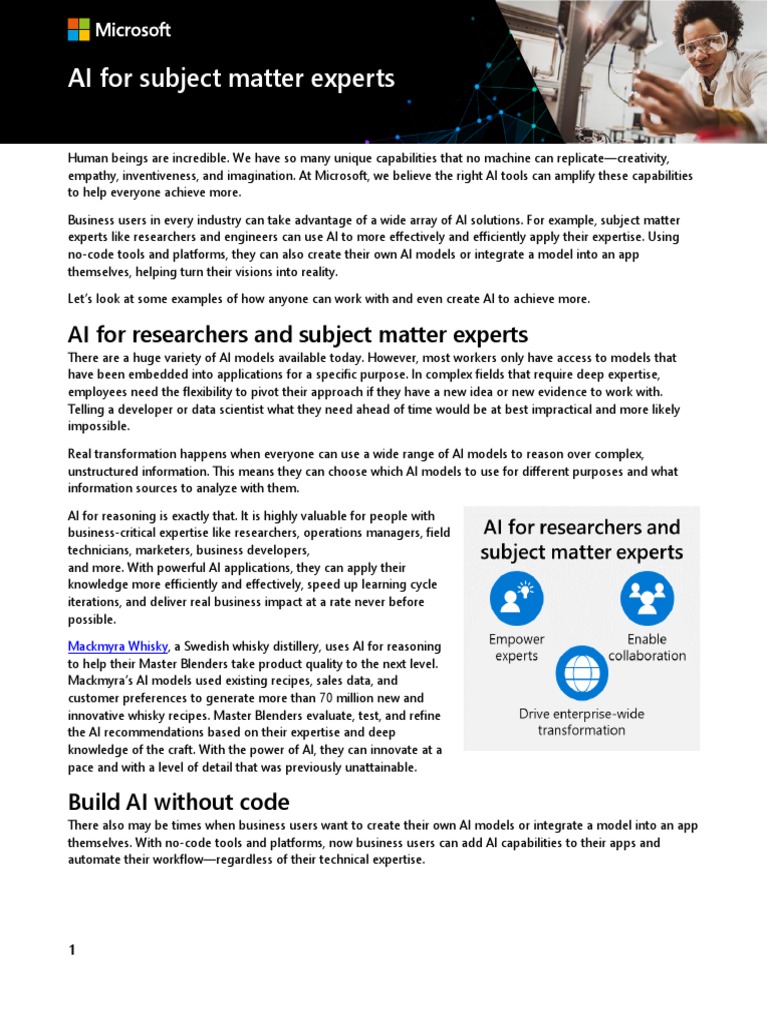 Microsoft

AI for subject matter experts

Human beings are incredible. We have so many unique capabilities that no machine can replicate—creativity, empathy, inventiveness, and imagination. At Microsoft, we believe the right AI tools can amplify these capabilities to help everyone achieve more.

Business users in every industry can take advantage of a wide array of AI solutions. For example, subject matter experts like researchers and engineers can use AI to more effectively and efficiently apply their expertise. Using no-code tools and platforms, they can also create their own AI models or integrate a model into an app themselves, helping turn their visions into reality.

Let's look at some examples of how anyone can work with and even create AI to achieve more.

AI for researchers and subject matter experts

There are a huge variety of AI models available today. However, most workers only have access to models that have been embedded into applications for a specific purpose. In complex fields that require deep expertise, employees need the flexibility to pivot their approach if they have a new idea or new evidence to work with. Telling a developer or data scientist what they need ahead of time would be at best impractical and more likely impossible.

Real transformation happens when everyone can use a wide range of AI models to reason over complex, unstructured information. This means they can choose which AI models to use for different purposes and what information sources to analyze with them.

AI for reasoning is exactly that. It is highly valuable for people with business-critical expertise like researchers, operations managers, field technicians, marketers, business developers,
and more. With powerful AI applications, they can apply their knowledge more efficiently and effectively, speed up learning cycle iterations, and deliver real business impact at a rate never before possible.

Mackmyra Whisky, a Swedish whisky distillery, uses AI for reasoning to help their Master Blenders take product quality to the next level. Mackmyra's AI models used existing recipes, sales data, and customer preferences to generate more than 70 million new and innovative whisky recipes. Master Blenders evaluate, test, and refine the AI recommendations based on their expertise and deep knowledge of the craft. With the power of AI, they can innovate at a pace and with a level of detail that was previously unattainable.

AI for researchers and subject matter experts

Empower experts

Enable collaboration

Drive enterprise-wide transformation

Build AI without code

There also may be times when business users want to create their own AI models or integrate a model into an app themselves. With no-code tools and platforms, now business users can add AI capabilities to their apps and automate their workflow—regardless of their technical expertise.

1